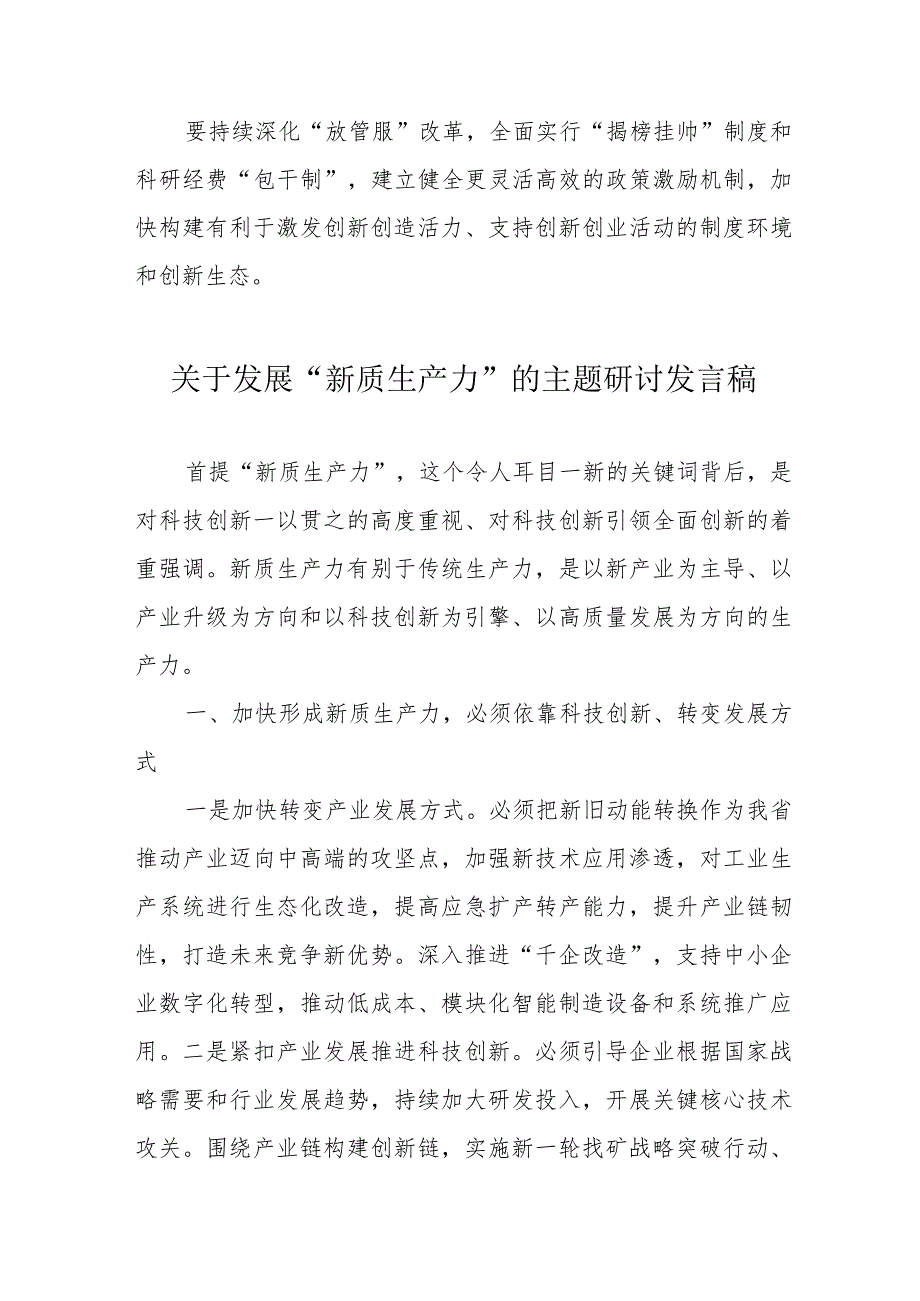 要持续深化“放管服”改革，全面实行“揭榜挂帅”制度和科研经费“包干制”，建立健全更灵活高效的政策激励机制，加快构建有利于激发创新创造活力、支持创新创业活动的制度环境和创新生态。

关于发展“新质生产力”的主题研讨发言稿

首提“新质生产力”，这个令人耳目一新的关键词背后，是对科技创新一以贯之的高度重视、对科技创新引领全面创新的着重强调。新质生产力有别于传统生产力，是以新产业为主导、以产业升级为方向和以科技创新为引擎、以高质量发展为方向的生产力。

一、加快形成新质生产力，必须依靠科技创新、转变发展方式

一是加快转变产业发展方式。必须把新旧动能转换作为我省推动产业迈向中高端的攻坚点，加强新技术应用渗透，对工业生产系统进行生态化改造，提高应急扩产转产能力，提升产业链韧性，打造未来竞争新优势。深入推进“千企改造”，支持中小企业数字化转型，推动低成本、模块化智能制造设备和系统推广应用。二是紧扣产业发展推进科技创新。必须引导企业根据国家战略需要和行业发展趋势，持续加大研发投入，开展关键核心技术攻关。围绕产业链构建创新链，实施新一轮找矿战略突破行动、